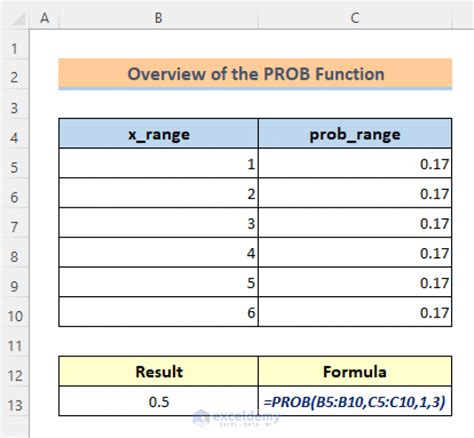 | | A | B | C |
|---|---|---|---|
| 1 | | | |
| 2 | | Overview of the PROB Function | |
| 3 | | | |
| 4 | | x_range | prob_range |
| 5 | | 1 | 0.17 |
| 6 | | 2 | 0.17 |
| 7 | | 3 | 0.17 |
| 8 | | 4 | 0.17 |
| 9 | | 5 | 0.17 |
| 10 | | 6 | 0.17 |
| 11 | | | |
| 12 | | Result | Formula |
| 13 | | 0.5 | =PROB(B5:B10,C5:C10,1,3) |

exceldemy
EXCEL · DATA · BI